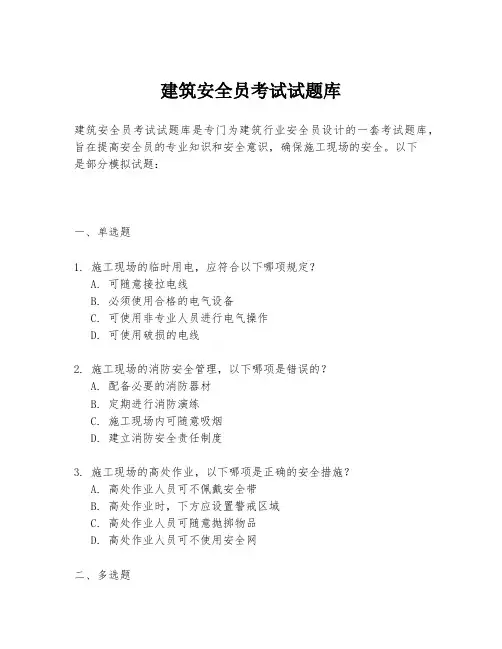 建筑安全员考试试题库

建筑安全员考试试题库是专门为建筑行业安全员设计的一套考试题库，旨在提高安全员的专业知识和安全意识，确保施工现场的安全。以下是部分模拟试题：

一、单选题

1. 施工现场的临时用电，应符合以下哪项规定？
A. 可随意接拉电线
B. 必须使用合格的电气设备
C. 可使用非专业人员进行电气操作
D. 可使用破损的电线

2. 施工现场的消防安全管理，以下哪项是错误的？
A. 配备必要的消防器材
B. 定期进行消防演练
C. 施工现场内可随意吸烟
D. 建立消防安全责任制度

3. 施工现场的高处作业，以下哪项是正确的安全措施？
A. 高处作业人员可不佩戴安全带
B. 高处作业时，下方应设置警戒区域
C. 高处作业人员可随意抛掷物品
D. 高处作业人员可不使用安全网

二、多选题